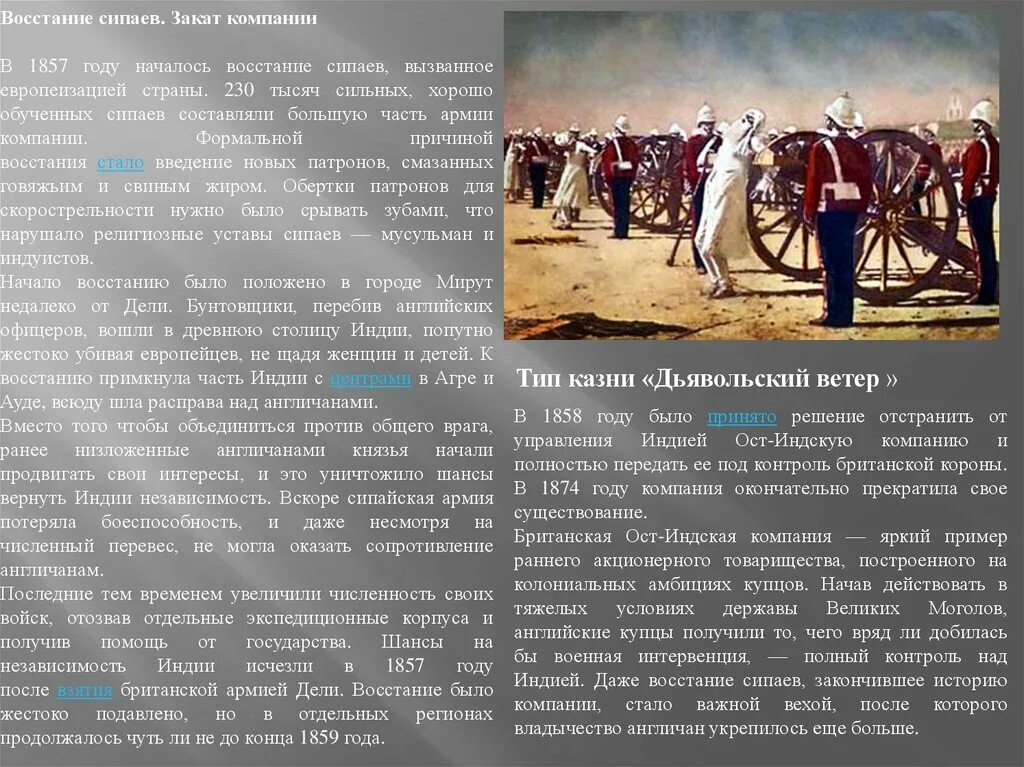 Восстание сипаев. Закат компании

В 1857 году началось восстание сипаев, вызванное европеизацией страны. 230 тысяч сильных, хорошо обученных сипаев составляли большую часть армии компании. Формальной причиной восстания стало введение новых патронов, смазанных говяжьим и свиным жиром. Обертки патронов для скорострельности нужно было срывать зубами, что нарушало религиозные уставы сипаев — мусульман и индуистов.
Начало восстанию было положено в городе Мирут недалеко от Дели. Бунтовщики, перебив английских офицеров, вошли в древнюю столицу Индии, попутно жестоко убивая европейцев, не щадя женщин и детей. К восстанию примкнула часть Индии с центрами в Агре и Ауде, всюду шла расправа над англичанами.
Вместо того чтобы объединиться против общего врага, ранее низложенные англичанами князья начали продвигать свои интересы, и это уничтожило шансы вернуть Индии независимость. Вскоре сипайская армия потеряла боеспособность, и даже несмотря на численный перевес, не могла оказать сопротивление англичанам.
Последние тем временем увеличили численность своих войск, отозвав отдельные экспедиционные корпуса и получив помощь от государства. Шансы на независимость Индии исчезли в 1857 году после взятия британской армией Дели. Восстание было жестоко подавлено, но в отдельных регионах продолжалось чуть ли не до конца 1859 года.

Тип казни «Дьявольский ветер »

В 1858 году было принято решение отстранить от управления Индией Ост-Индскую компанию и полностью передать ее под контроль британской короны. В 1874 году компания окончательно прекратила свое существование.
Британская Ост-Индская компания — яркий пример раннего акционерного товарищества, построенного на колониальных амбициях купцов. Начав действовать в тяжелых условиях державы Великих Моголов, английские купцы получили то, чего вряд ли добилась бы военная интервенция, — полный контроль над Индией. Даже восстание сипаев, закончившее историю компании, стало важной вехой, после которого владычество англичан укрепилось еще больше.